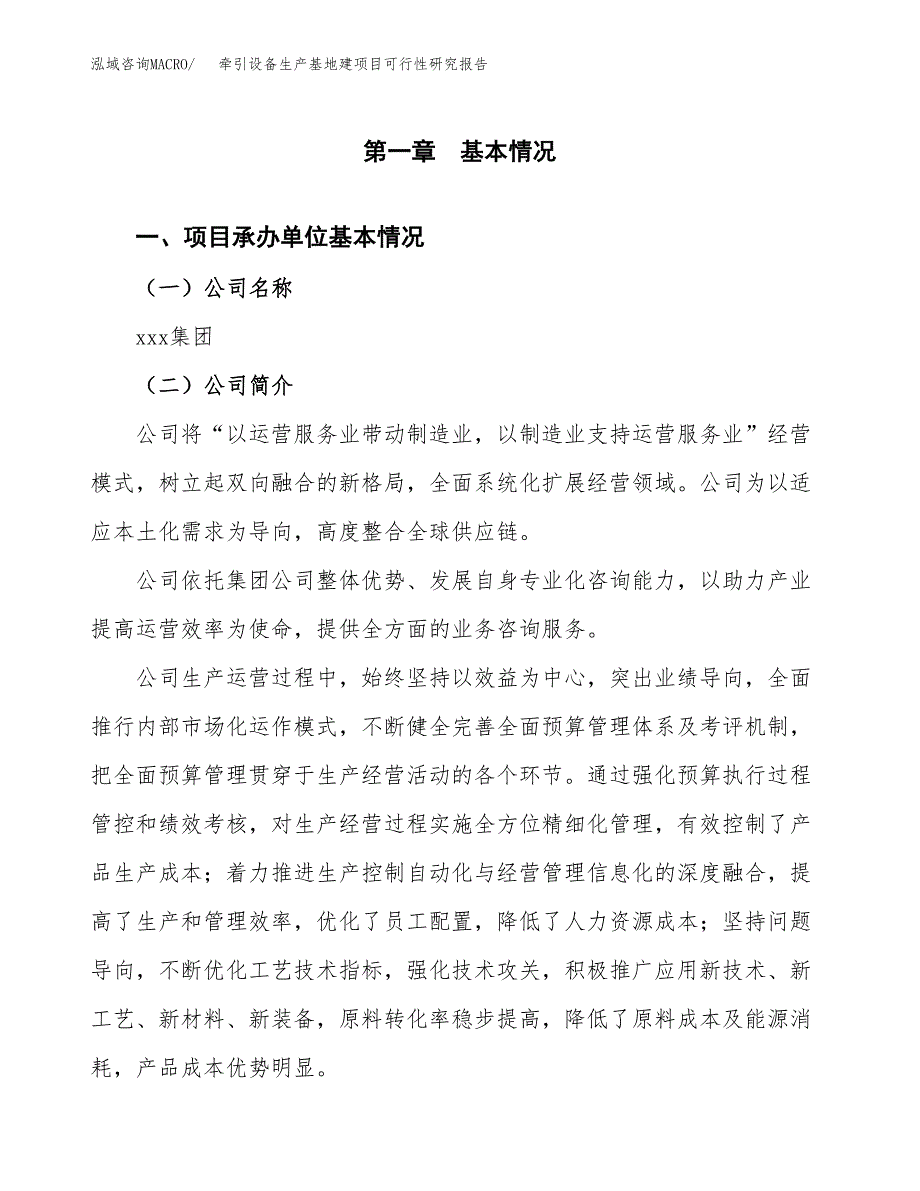 泓域咨询MACRO/　　牵引设备生产基地建项目可行性研究报告

第一章　基本情况

一、项目承办单位基本情况

（一）公司名称

xxx集团

（二）公司简介

公司将“以运营服务业带动制造业，以制造业支持运营服务业”经营模式，树立起双向融合的新格局，全面系统化扩展经营领域。公司为以适应本土化需求为导向，高度整合全球供应链。

公司依托集团公司整体优势、发展自身专业化咨询能力，以助力产业提高运营效率为使命，提供全方面的业务咨询服务。

公司生产运营过程中，始终坚持以效益为中心，突出业绩导向，全面推行内部市场化运作模式，不断健全完善全面预算管理体系及考评机制，把全面预算管理贯穿于生产经营活动的各个环节。通过强化预算执行过程管控和绩效考核，对生产经营过程实施全方位精细化管理，有效控制了产品生产成本；着力推进生产控制自动化与经营管理信息化的深度融合，提高了生产和管理效率，优化了员工配置，降低了人力资源成本；坚持问题导向，不断优化工艺技术指标，强化技术攻关，积极推广应用新技术、新工艺、新材料、新装备，原料转化率稳步提高，降低了原料成本及能源消耗，产品成本优势明显。